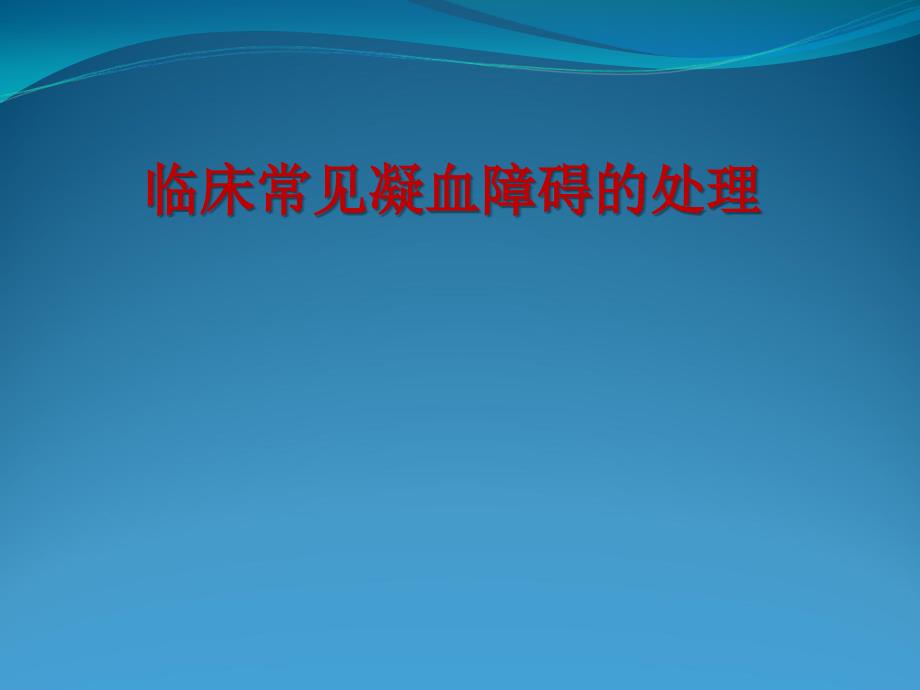 临床常见凝血障碍的处理